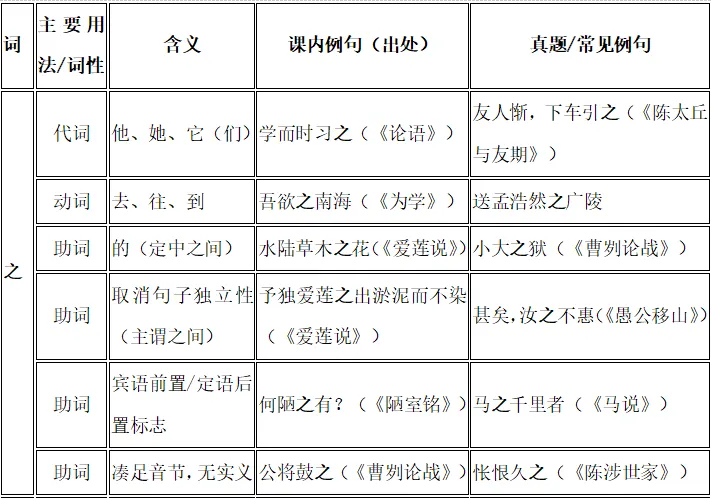 | 词 | 主要用法/词性 | 含义 | 课内例句（出处） | 真题/常见例句 |
|---|---|---|---|---|
| 之 | 代词 | 他、她、它（们） | 学而时习之（《论语》） | 友人惭，下车引之（《陈太丘与友期》） |
| | 动词 | 去、往、到 | 吾欲之南海（《为学》） | 送孟浩然之广陵 |
| | 助词 | 的（定中之间） | 水陆草木之花（《爱莲说》） | 小大之狱（《曹刿论战》） |
| | 助词 | 取消句子独立性（主谓之间） | 予独爱莲之出淤泥而不染（《爱莲说》） | 甚矣，汝之不惠（《愚公移山》） |
| | 助词 | 宾语前置/定语后置标志 | 何陋之有？（《陋室铭》） | 马之千里者（《马说》） |
| | 助词 | 凑足音节，无实义 | 公将鼓之（《曹刿论战》） | 怅恨久之（《陈涉世家》） |